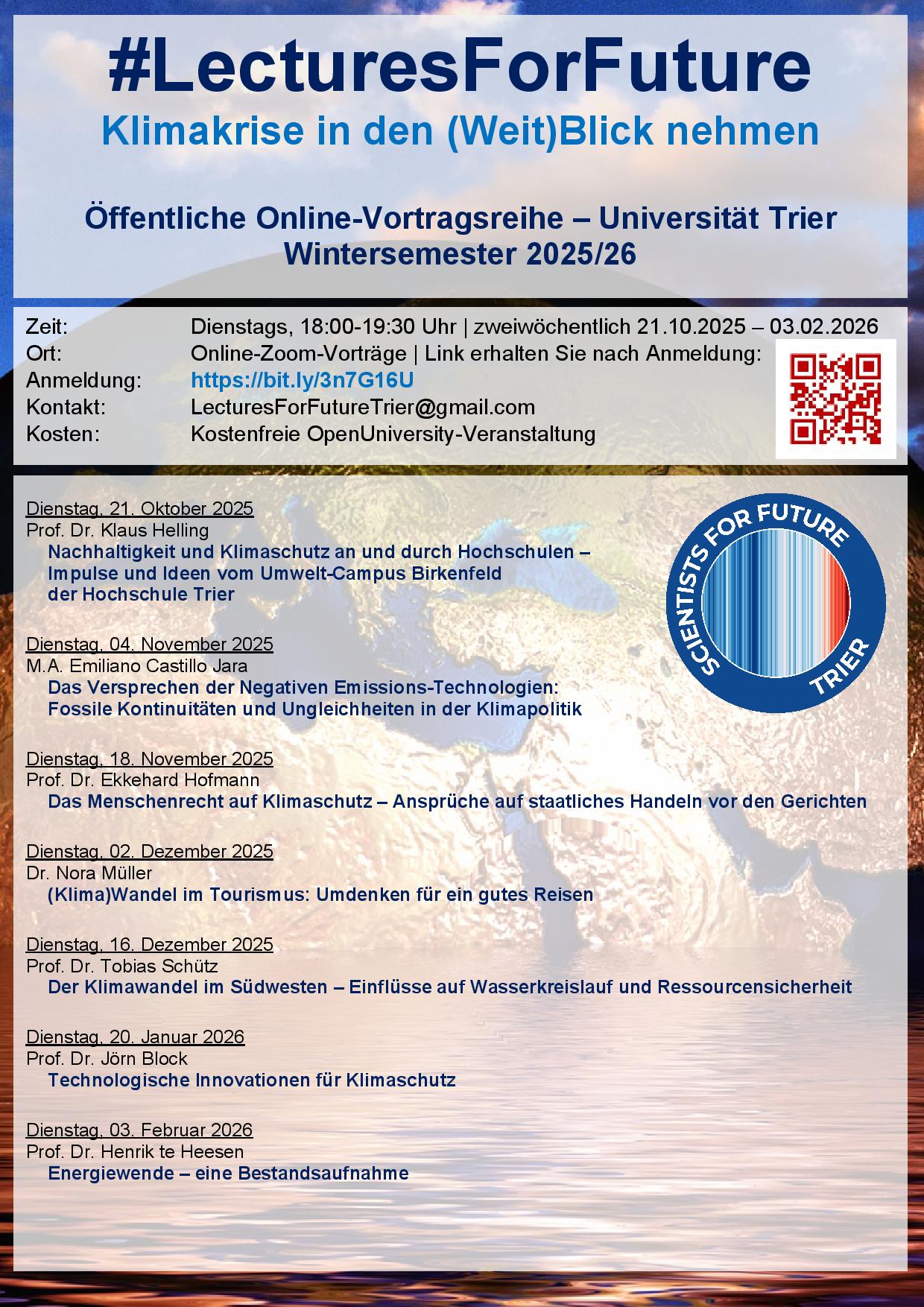 #LecturesForFuture
Klimakrise in den (Weit)Blick nehmen

Öffentliche Online-Vortragsreihe – Universität Trier
Wintersemester 2025/26

Zeit: Dienstags, 18:00-19:30 Uhr | zweiwöchentlich 21.10.2025 – 03.02.2026
Ort: Online-Zoom-Vorträge | Link erhalten Sie nach Anmeldung:
Anmeldung: https://bit.ly/3n7G16U
Kontakt: LecturesForFutureTrier@gmail.com
Kosten: Kostenfreie OpenUniversity-Veranstaltung

SCIENTISTS FOR FUTURE TRIER

Dienstag, 21. Oktober 2025
Prof. Dr. Klaus Helling
Nachhaltigkeit und Klimaschutz an und durch Hochschulen – Impulse und Ideen vom Umwelt-Campus Birkenfeld der Hochschule Trier

Dienstag, 04. November 2025
M.A. Emiliano Castillo Jara
Das Versprechen der Negativen Emissions-Technologien: Fossile Kontinuitäten und Ungleichheiten in der Klimapolitik

Dienstag, 18. November 2025
Prof. Dr. Ekkehard Hofmann
Das Menschenrecht auf Klimaschutz – Ansprüche auf staatliches Handeln vor den Gerichten

Dienstag, 02. Dezember 2025
Dr. Nora Müller
(Klima)Wandel im Tourismus: Umdenken für ein gutes Reisen

Dienstag, 16. Dezember 2025
Prof. Dr. Tobias Schütz
Der Klimawandel im Südwesten – Einflüsse auf Wasserkreislauf und Ressourcensicherheit

Dienstag, 20. Januar 2026
Prof. Dr. Jörn Block
Technologische Innovationen für Klimaschutz

Dienstag, 03. Februar 2026
Prof. Dr. Henrik te Heesen
Energiewende – eine Bestandsaufnahme